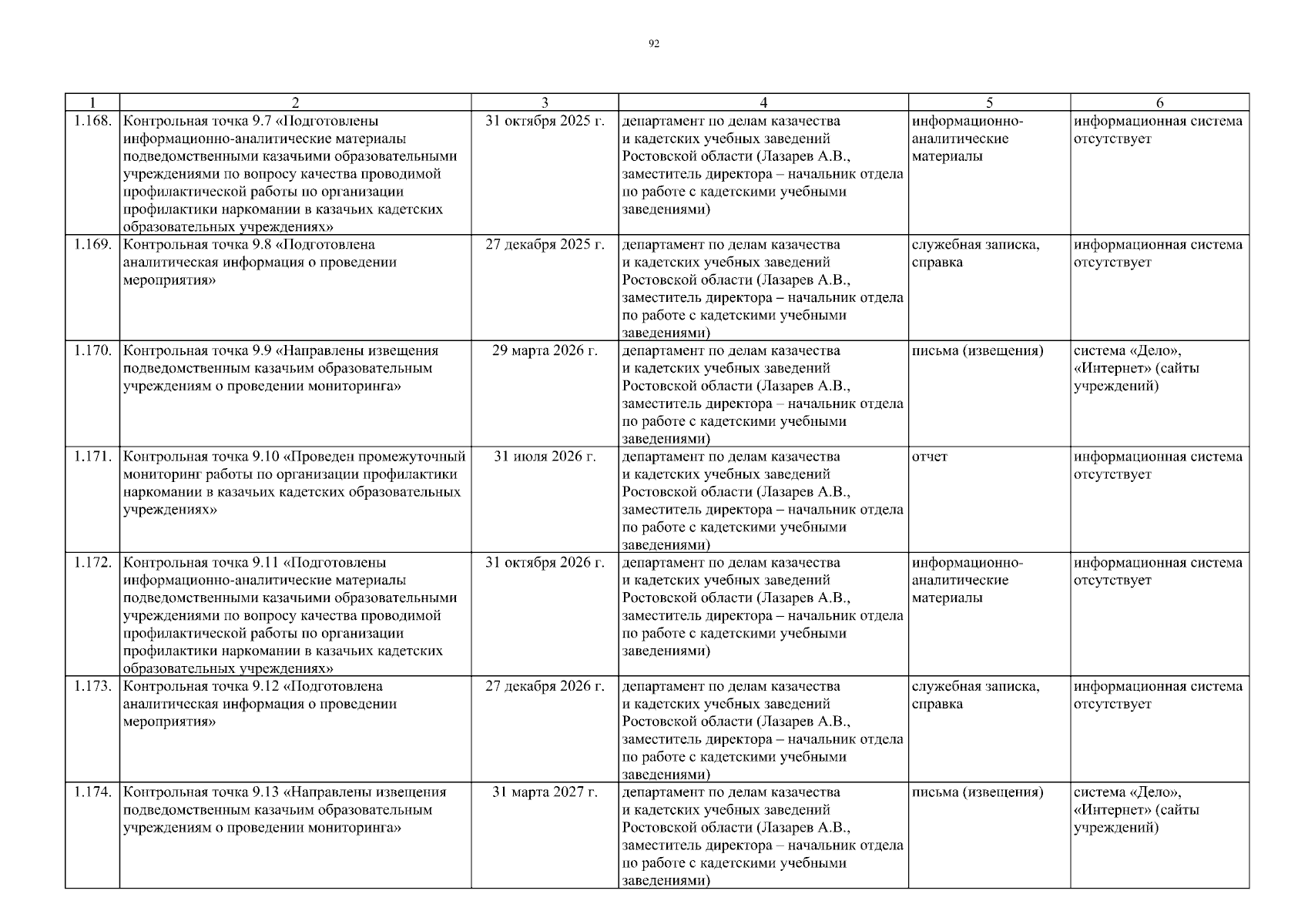 92

| 1 | 2 | 3 | 4 | 5 | 6 |
|---|---|---|---|---|---|
| 1.168. | Контрольная точка 9.7 «Подготовлены информационно-аналитические материалы подведомственными казачьими образовательными учреждениями по вопросу качества проводимой профилактической работы по организации профилактики наркомании в казачьих кадетских образовательных учреждениях» | 31 октября 2025 г. | департамент по делам казачества и кадетских учебных заведений Ростовской области (Лазарев А.В., заместитель директора – начальник отдела по работе с кадетскими учебными заведениями) | информационно-аналитические материалы | информационная система отсутствует |
| 1.169. | Контрольная точка 9.8 «Подготовлена аналитическая информация о проведении мероприятия» | 27 декабря 2025 г. | департамент по делам казачества и кадетских учебных заведений Ростовской области (Лазарев А.В., заместитель директора – начальник отдела по работе с кадетскими учебными заведениями) | служебная записка, справка | информационная система отсутствует |
| 1.170. | Контрольная точка 9.9 «Направлены извещения подведомственным казачьим образовательным учреждениям о проведении мониторинга» | 29 марта 2026 г. | департамент по делам казачества и кадетских учебных заведений Ростовской области (Лазарев А.В., заместитель директора – начальник отдела по работе с кадетскими учебными заведениями) | письма (извещения) | система «Дело», «Интернет» (сайты учреждений) |
| 1.171. | Контрольная точка 9.10 «Проведен промежуточный мониторинг работы по организации профилактики наркомании в казачьих кадетских образовательных учреждениях» | 31 июля 2026 г. | департамент по делам казачества и кадетских учебных заведений Ростовской области (Лазарев А.В., заместитель директора – начальник отдела по работе с кадетскими учебными заведениями) | отчет | информационная система отсутствует |
| 1.172. | Контрольная точка 9.11 «Подготовлены информационно-аналитические материалы подведомственными казачьими образовательными учреждениями по вопросу качества проводимой профилактической работы по организации профилактики наркомании в казачьих кадетских образовательных учреждениях» | 31 октября 2026 г. | департамент по делам казачества и кадетских учебных заведений Ростовской области (Лазарев А.В., заместитель директора – начальник отдела по работе с кадетскими учебными заведениями) | информационно-аналитические материалы | информационная система отсутствует |
| 1.173. | Контрольная точка 9.12 «Подготовлена аналитическая информация о проведении мероприятия» | 27 декабря 2026 г. | департамент по делам казачества и кадетских учебных заведений Ростовской области (Лазарев А.В., заместитель директора – начальник отдела по работе с кадетскими учебными заведениями) | служебная записка, справка | информационная система отсутствует |
| 1.174. | Контрольная точка 9.13 «Направлены извещения подведомственным казачьим образовательным учреждениям о проведении мониторинга» | 31 марта 2027 г. | департамент по делам казачества и кадетских учебных заведений Ростовской области (Лазарев А.В., заместитель директора – начальник отдела по работе с кадетскими учебными заведениями) | письма (извещения) | система «Дело», «Интернет» (сайты учреждений) |